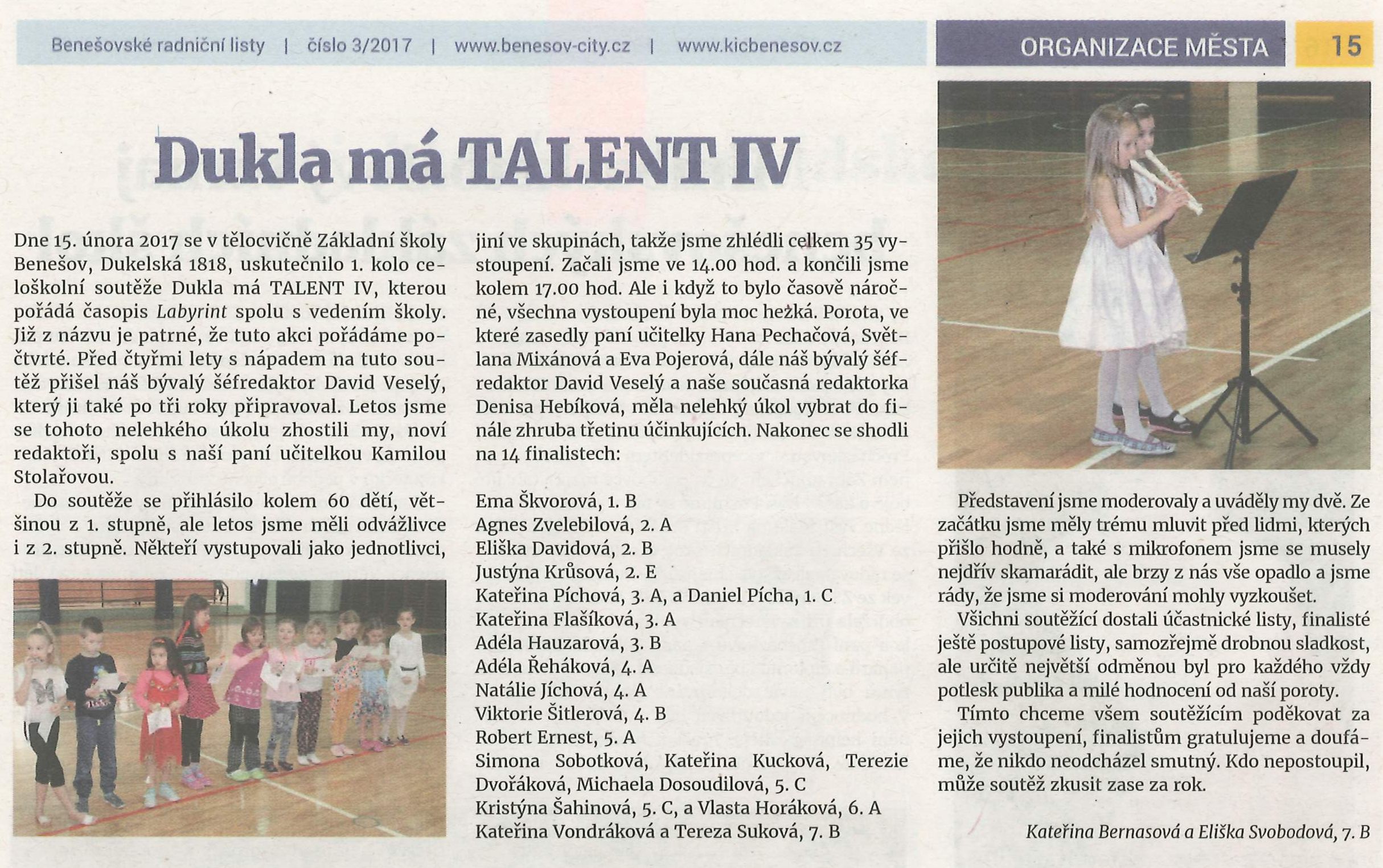 Benešovské radniční listy | číslo 3/2017 | www.benesov-city.cz | www.kicbenesov.cz

ORGANIZACE MĚSTA 15

Dukla má TALENT IV

Dne 15. února 2017 se v tělocvičně Základní školy Benešov, Dukelská 1818, uskutečnilo 1. kolo celoškolní soutěže Dukla má TALENT IV, kterou pořádá časopis Labyrint spolu s vedením školy. Již z názvu je patrné, že tuto akci pořádáme počtvrté. Před čtyřmi lety s nápadem na tuto soutěž přišel náš bývalý šéfredaktor David Veselý, který ji také po tři roky připravoval. Letos jsme se tohoto nelehkého úkolu zhostili my, noví redaktoři, spolu s naší paní učitelkou Kamilou Stolařovou.

Do soutěže se přihlásilo kolem 60 dětí, většinou z 1. stupně, ale letos jsme měli odvážlivce i z 2. stupně. Někteří vystupovali jako jednotlivci, jiní ve skupinách, takže jsme zhlédli celkem 35 vystoupení. Začali jsme ve 14.00 hod. a končili jsme kolem 17.00 hod. Ale i když to bylo časově náročné, všechna vystoupení byla moc hezká. Porota, ve které zasedly paní učitelky Hana Pechačová, Světlana Mixánová a Eva Pojerová, dále náš bývalý šéfredaktor David Veselý a naše současná redaktorka Denisa Hebíková, měla nelehký úkol vybrat do finále zhruba třetinu účinkujících. Nakonec se shodli na 14 finalistech:

Ema Škvorová, 1. B
Agnes Zvelebilová, 2. A
Eliška Davidová, 2. B
Justýna Krůsová, 2. E
Kateřina Píchová, 3. A, a Daniel Pícha, 1. C
Kateřina Flašíková, 3. A
Adéla Hauzarová, 3. B
Adéla Řeháková, 4. A
Natálie Jíchová, 4. A
Viktorie Šitlerová, 4. B
Robert Ernest, 5. A
Simona Sobotková, Kateřina Kucková, Terezie Dvořáková, Michaela Dosoudilová, 5. C
Kristýna Šahinová, 5. C, a Vlasta Horáková, 6. A
Kateřina Vondráková a Tereza Suková, 7. B

Představení jsme moderovaly a uváděly my dvě. Ze začátku jsme měly trému mluvit před lidmi, kterých přišlo hodně, a také s mikrofonem jsme se musely nejdřív skamarádit, ale brzy z nás vše opadlo a jsme rády, že jsme si moderování mohly vyzkoušet.

Všichni soutěžící dostali účastnické listy, finalisté ještě postupové listy, samozřejmě drobnou sladkost, ale určitě největší odměnou byl pro každého vždy potlesk publika a milé hodnocení od naší poroty.

Tímto chceme všem soutěžícím poděkovat za jejich vystoupení, finalistům gratulujeme a doufáme, že nikdo neodcházel smutný. Kdo nepostoupil, může soutěž zkusit zase za rok.

Kateřina Bernasová a Eliška Svobodová, 7. B